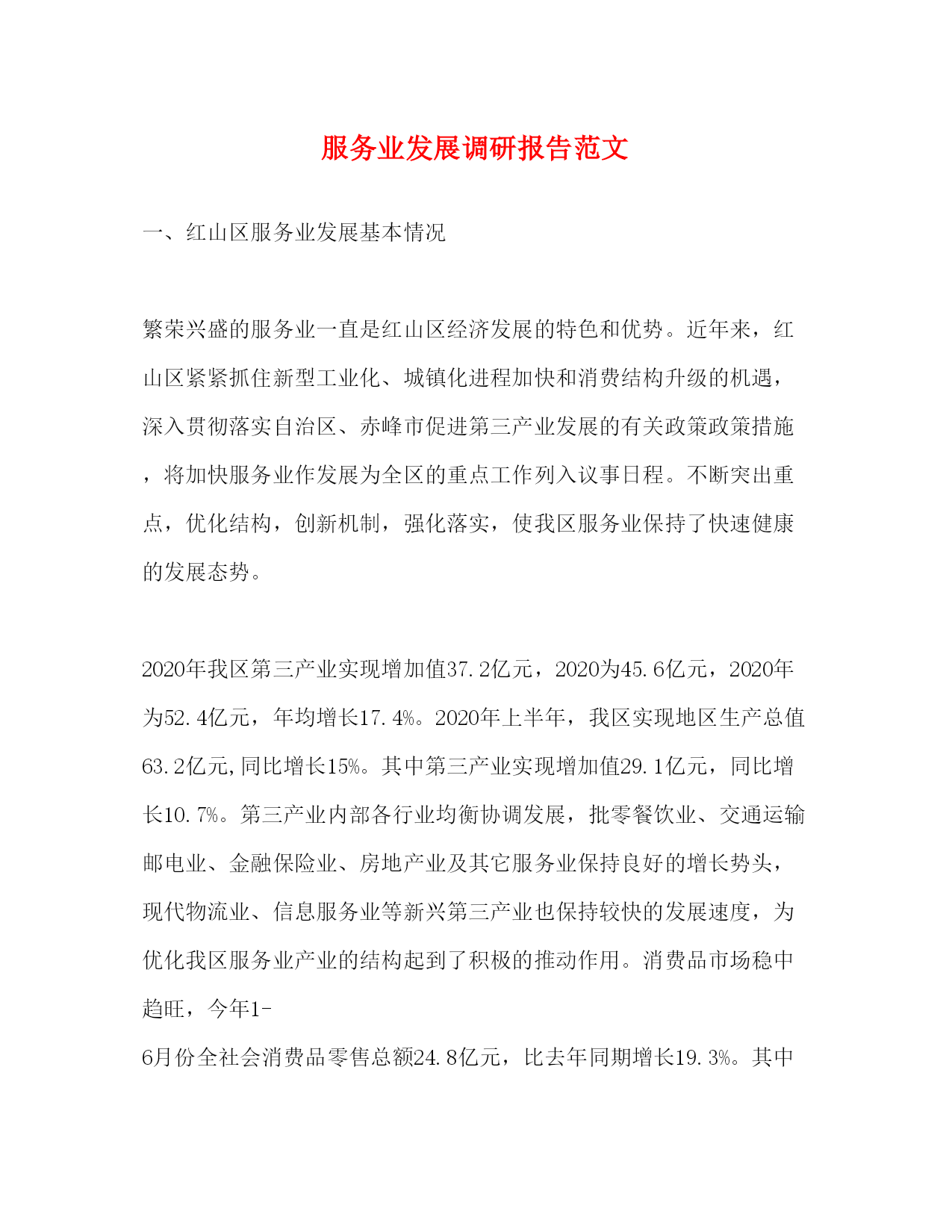 服务业发展调研报告范文

一、红山区服务业发展基本情况

繁荣兴盛的服务业一直是红山区经济发展的特色和优势。近年来，红山区紧紧抓住新型工业化、城镇化进程加快和消费结构升级的机遇，深入贯彻落实自治区、赤峰市促进第三产业发展的有关政策政策措施，将加快服务业作发展为全区的重点工作列入议事日程。不断突出重点，优化结构，创新机制，强化落实，使我区服务业保持了快速健康的发展态势。

2020年我区第三产业实现增加值37.2亿元，2020为45.6亿元，2020年为52.4亿元，年均增长17.4%。2020年上半年，我区实现地区生产总值63.2亿元,同比增长15%。其中第三产业实现增加值29.1亿元，同比增长10.7%。第三产业内部各行业均衡协调发展，批零餐饮业、交通运输邮电业、金融保险业、房地产业及其它服务业保持良好的增长势头，现代物流业、信息服务业等新兴第三产业也保持较快的发展速度，为优化我区服务业产业的结构起到了积极的推动作用。消费品市场稳中趋旺，今年1-6月份全社会消费品零售总额24.8亿元，比去年同期增长19.3%。其中